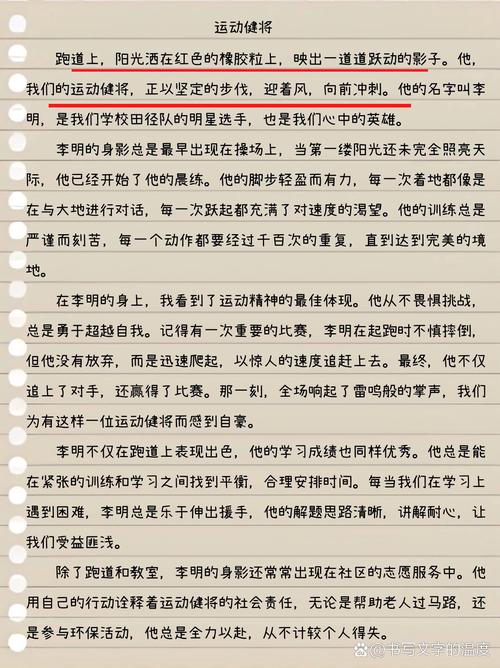 运动健将

跑道上，阳光洒在红色的橡胶粒上，映出一道道跃动的影子。他，我们的运动健将，正以坚定的步伐，迎着风，向前冲刺。他的名字叫李明，是我们学校田径队的明星选手，也是我们心中的英雄。

李明的身影总是最早出现在操场上，当第一缕阳光还未完全照亮天际，他已经开始了他的晨练。他的脚步轻盈而有力，每一次着地都像是在与大地进行对话，每一次跃起都充满了对速度的渴望。他的训练总是严谨而刻苦，每一个动作都要经过千百次的重复，直到达到完美的境地。

在李明的身上，我看到了运动精神的最佳体现。他从不畏惧挑战，总是勇于超越自我。记得有一次重要的比赛，李明在起跑时不慎摔倒，但他没有放弃，而是迅速爬起，以惊人的速度追赶上去。最终，他不仅追上了对手，还赢得了比赛。那一刻，全场响起了雷鸣般的掌声，我们为有这样一位运动健将而感到自豪。

李明不仅在跑道上表现出色，他的学习成绩也同样优秀。他总是能在紧张的训练和学习之间找到平衡，合理安排时间。每当我们在学习上遇到困难，李明总是乐于伸出援手，他的解题思路清晰，讲解耐心，让我们受益匪浅。

除了跑道和教室，李明的身影还常常出现在社区的志愿服务中。他用自己的行动诠释着运动健将的社会责任，无论是帮助老人过马路，还是参与环保活动，他总是全力以赴，从不计较个人得失。

@书写文字的温度